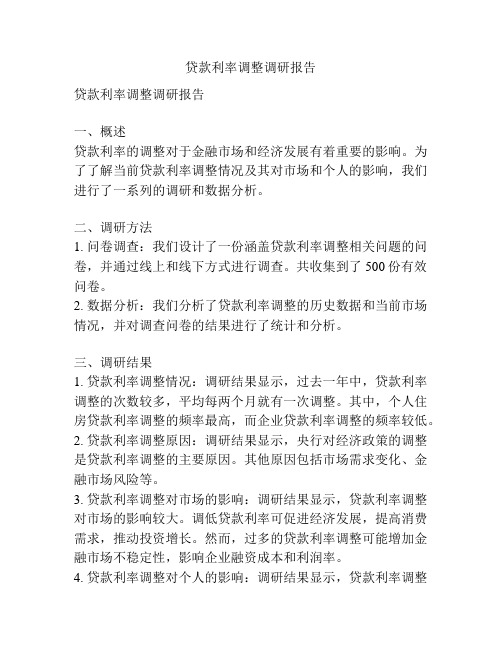 贷款利率调整调研报告

贷款利率调整调研报告

一、概述
贷款利率的调整对于金融市场和经济发展有着重要的影响。为了了解当前贷款利率调整情况及其对市场和个人的影响，我们进行了一系列的调研和数据分析。

二、调研方法
1. 问卷调查：我们设计了一份涵盖贷款利率调整相关问题的问卷，并通过线上和线下方式进行调查。共收集到了 500 份有效问卷。
2. 数据分析：我们分析了贷款利率调整的历史数据和当前市场情况，并对调查问卷的结果进行了统计和分析。

三、调研结果
1. 贷款利率调整情况：调研结果显示，过去一年中，贷款利率调整的次数较多，平均每两个月就有一次调整。其中，个人住房贷款利率调整的频率最高，而企业贷款利率调整的频率较低。
2. 贷款利率调整原因：调研结果显示，央行对经济政策的调整是贷款利率调整的主要原因。其他原因包括市场需求变化、金融市场风险等。
3. 贷款利率调整对市场的影响：调研结果显示，贷款利率调整对市场的影响较大。调低贷款利率可促进经济发展，提高消费需求，推动投资增长。然而，过多的贷款利率调整可能增加金融市场不稳定性，影响企业融资成本和利润率。
4. 贷款利率调整对个人的影响：调研结果显示，贷款利率调整